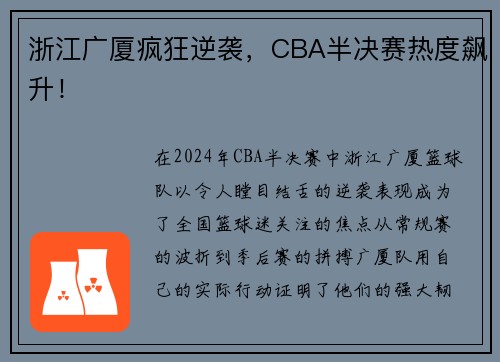 浙江广厦疯狂逆袭，CBA半决赛热度飙升！

在2024年CBA半决赛中浙江广厦篮球队以令人瞠目结舌的逆袭表现成为了全国篮球迷关注的焦点从常规赛的波折到季后赛的拼搏广厦队用自己的实际行动证明了他们的强大韧